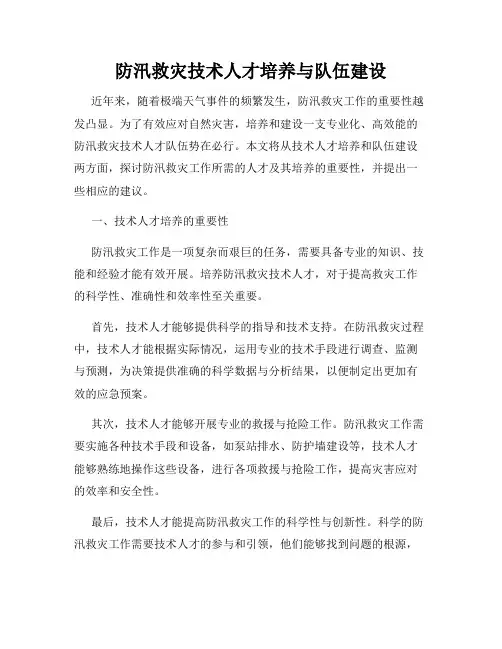 防汛救灾技术人才培养与队伍建设

近年来，随着极端天气事件的频繁发生，防汛救灾工作的重要性越发凸显。为了有效应对自然灾害，培养和建设一支专业化、高效能的防汛救灾技术人才队伍势在必行。本文将从技术人才培养和队伍建设两方面，探讨防汛救灾工作所需的人才及其培养的重要性，并提出一些相应的建议。

一、技术人才培养的重要性

防汛救灾工作是一项复杂而艰巨的任务，需要具备专业的知识、技能和经验才能有效开展。培养防汛救灾技术人才，对于提高救灾工作的科学性、准确性和效率性至关重要。

首先，技术人才能够提供科学的指导和技术支持。在防汛救灾过程中，技术人才能根据实际情况，运用专业的技术手段进行调查、监测与预测，为决策提供准确的科学数据与分析结果，以便制定出更加有效的应急预案。

其次，技术人才能够开展专业的救援与抢险工作。防汛救灾工作需要实施各种技术手段和设备，如泵站排水、防护墙建设等，技术人才能够熟练地操作这些设备，进行各项救援与抢险工作，提高灾害应对的效率和安全性。

最后，技术人才能提高防汛救灾工作的科学性与创新性。科学的防汛救灾工作需要技术人才的参与和引领，他们能够找到问题的根源，